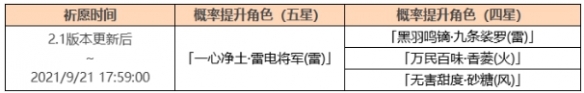 | 祈愿时间 | 概率提升角色（五星） | 概率提升角色（四星） |
|---|---|---|
| 2.1版本更新后 ~ 2021/9/21 17:59:00 | 「一心净土·雷电将军(雷)」 | 「黑羽鸣镝·九条裟罗(雷)」 |
| | | 「万民百味·香菱(火)」 |
| | | 「无害甜度·砂糖(风)」 |